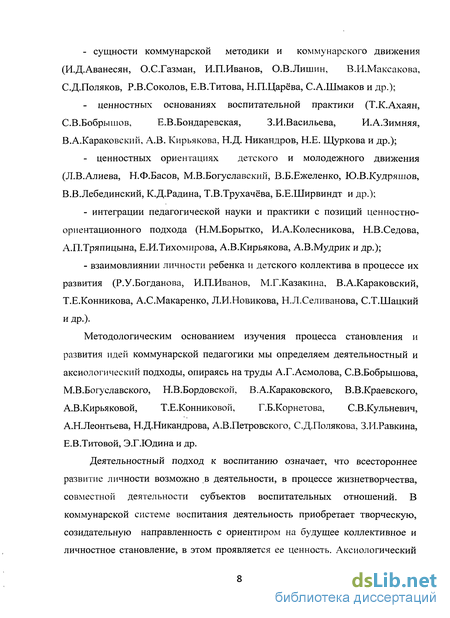 - сущности коммунарской методики и коммунарского движения (И.Д.Аванесян, О.С.Газман, И.П.Иванов, О.В.Лишин, В.И.Максакова, С.Д.Поляков, Р.В.Соколов, Е.В.Титова, Н.П.Царёва, С.А.Шмаков и др.);

- ценностных основаниях воспитательной практики (Т.К.Ахаян, С.В.Бобрышов, Е.В.Бондаревская, З.И.Васильева, И.А.Зимняя, В.А.Караковский, А.В. Кирьякова, Н.Д. Никандров, Н.Е. Щуркова и др.);

- ценностных ориентациях детского и молодежного движения (Л.В.Алиева, Н.Ф.Басов, М.В.Богуславский, В.Б.Ежеленко, Ю.В.Кудряшов, В.В.Лебединский, К.Д.Радина, Т.В.Трухачёва, Б.Е.Ширвиндт и др.);

- интеграции педагогической науки и практики с позиций ценностно-ориентационного подхода (Н.М.Борытко, И.А.Колесникова, Н.В.Седова, А.П.Тряпицына, Е.И.Тихомирова, А.В.Кирьякова, А.В.Мудрик и др.);

- взаимовлиянии личности ребенка и детского коллектива в процессе их развития (Р.У.Богданова, И.П.Иванов, М.Г.Казакина, В.А.Караковский, Т.Е.Конникова, А.С.Макаренко, Л.И.Новикова, Н.Л.Селиванова, С.Т.Шацкий и др.).

Методологическим основанием изучения процесса становления и развития идей коммунарской педагогики мы определяем деятельностный и аксиологический подходы, опираясь на труды А.Г.Асмолова, С.В.Бобрышова, М.В.Богуславского, Н.В.Бордовской, В.А.Караковского, В.В.Краевского, А.В.Кирьяковой, Т.Е.Конниковой, Г.Б.Корнетова, С.В.Кульневич, А.Н.Леонтьева, Н.Д.Никандрова, А.В.Петровского, С.Д.Полякова, З.И.Равкина, Е.В.Титовой, Э.Г.Юдина и др.

Деятельностный подход к воспитанию означает, что всестороннее развитие личности возможно в деятельности, в процессе жизнетворчества, совместной деятельности субъектов воспитательных отношений. В коммунарской системе воспитания деятельность приобретает творческую, созидательную направленность с ориентиром на будущее коллективное и личностное становление, в этом проявляется ее ценность. Аксиологический

8

dsLib.net
библиотека диссертаций